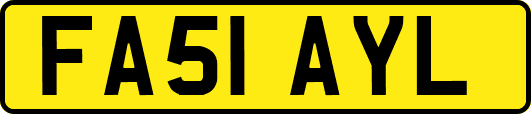 FA51 AYL